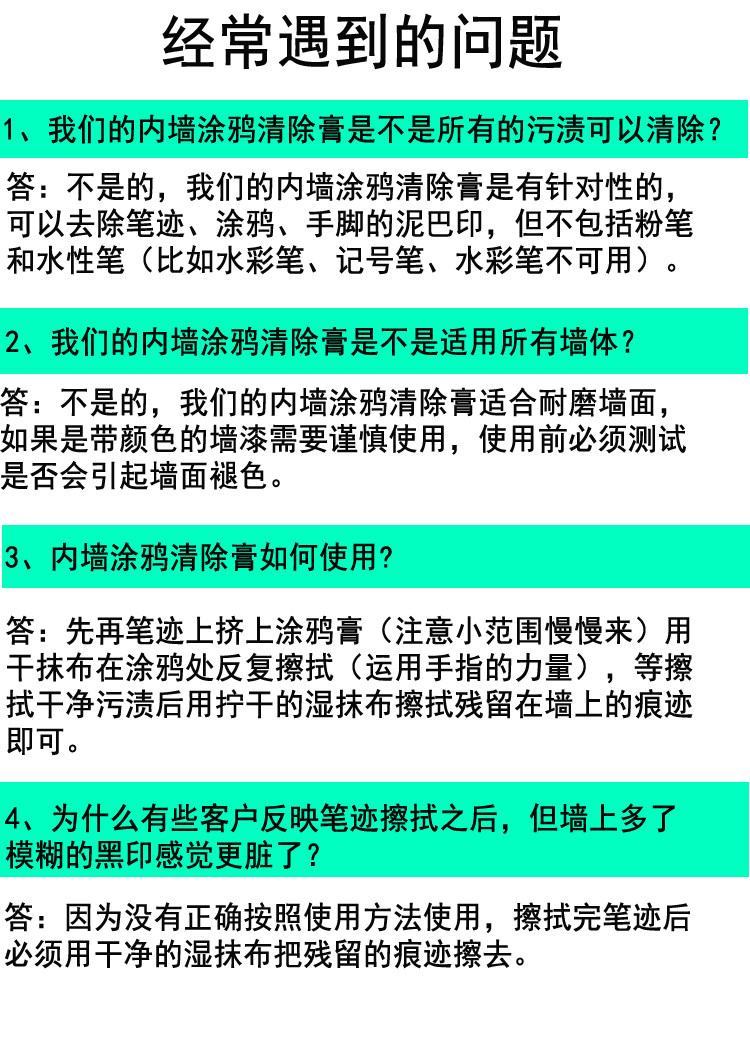 经常遇到的问题

1、我们的内墙涂鸦清除膏是不是所有的污渍可以清除？

答：不是的，我们的内墙涂鸦清除膏是有针对性的，可以去除笔迹、涂鸦、手脚的泥巴印，但不包括粉笔和水性笔（比如水彩笔、记号笔、水彩笔不可用）。

2、我们的内墙涂鸦清除膏是不是适用所有墙体？

答：不是的，我们的内墙涂鸦清除膏适合耐磨墙面，如果是带颜色的墙漆需要谨慎使用，使用前必须测试是否会引起墙面褪色。

3、内墙涂鸦清除膏如何使用?

答：先再笔迹上挤上涂鸦膏（注意小范围慢慢来）用干抹布在涂鸦处反复擦拭（运用手指的力量），等擦拭干净污渍后用拧干的湿抹布擦拭残留在墙上的痕迹即可。

4、为什么有些客户反映笔迹擦拭之后，但墙上多了模糊的黑印感觉更脏了？

答：因为没有正确按照使用方法使用，擦拭完笔迹后必须用干净的湿抹布把残留的痕迹擦去。